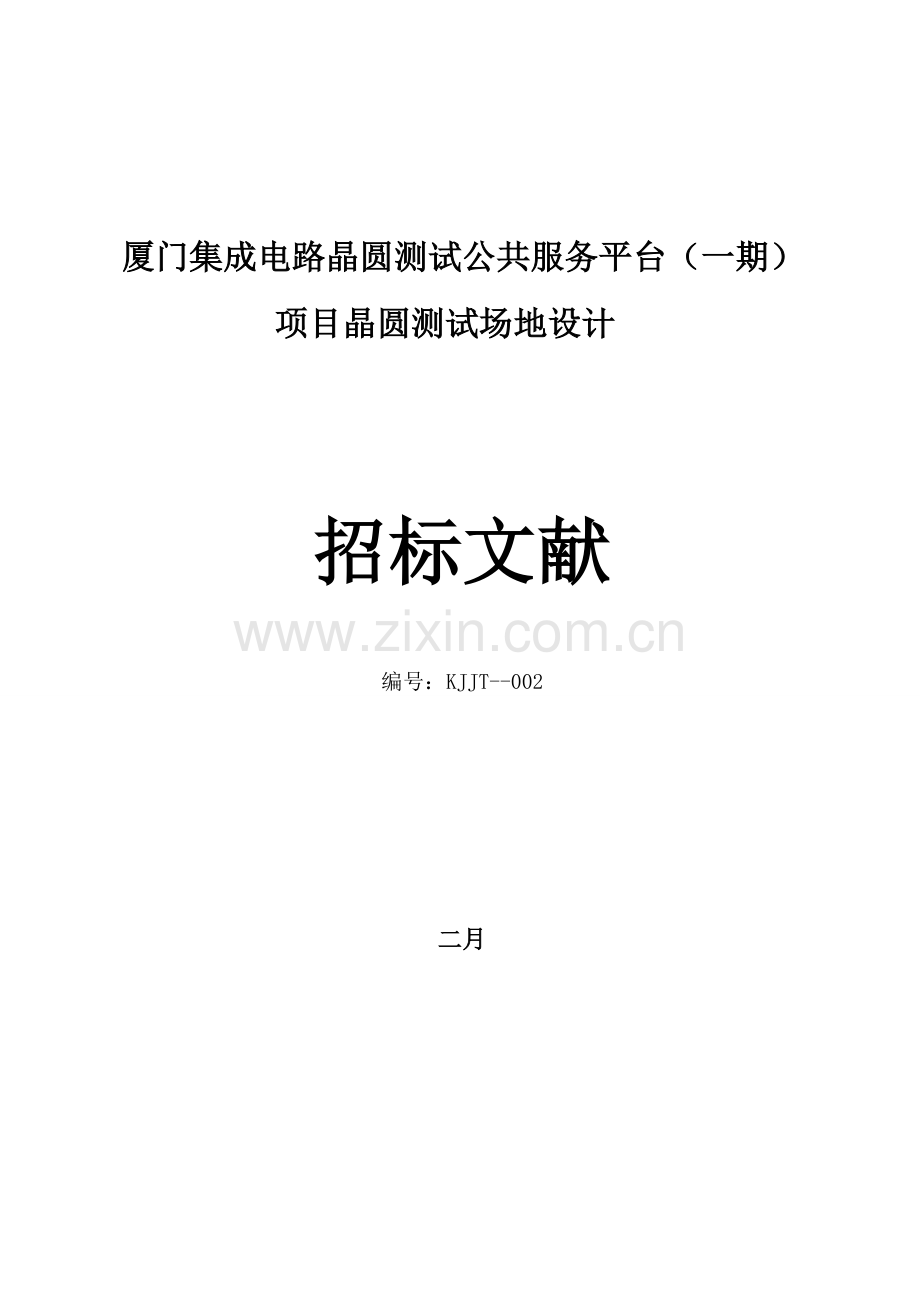 厦门集成电路晶圆测试公共服务平台（一期）

项目晶圆测试场地设计

招标文献

www.zixin.com.cn

编号：KJJT--002

二月